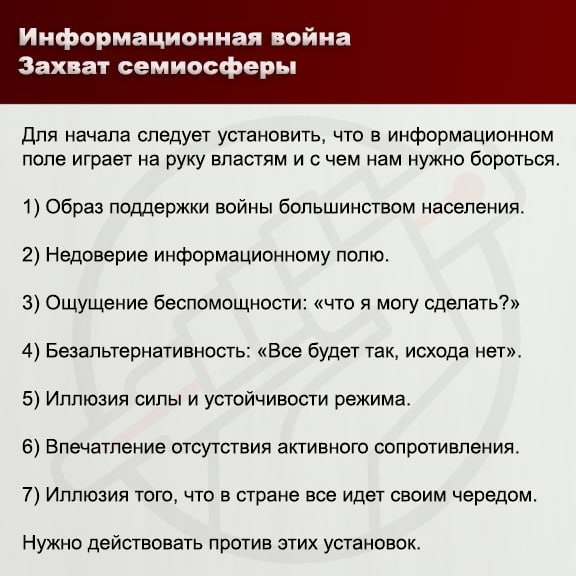 Информационная война
Захват семиосферы

Для начала следует установить, что в информационном поле играет на руку властям и с чем нам нужно бороться.

1) Образ поддержки войны большинством населения.

2) Недоверие информационному полю.

3) Ощущение беспомощности: «что я могу сделать?»

4) Безальтернативность: «Все будет так, исхода нет».

5) Иллюзия силы и устойчивости режима.

6) Впечатление отсутствия активного сопротивления.

7) Иллюзия того, что в стране все идет своим чередом.

Нужно действовать против этих установок.